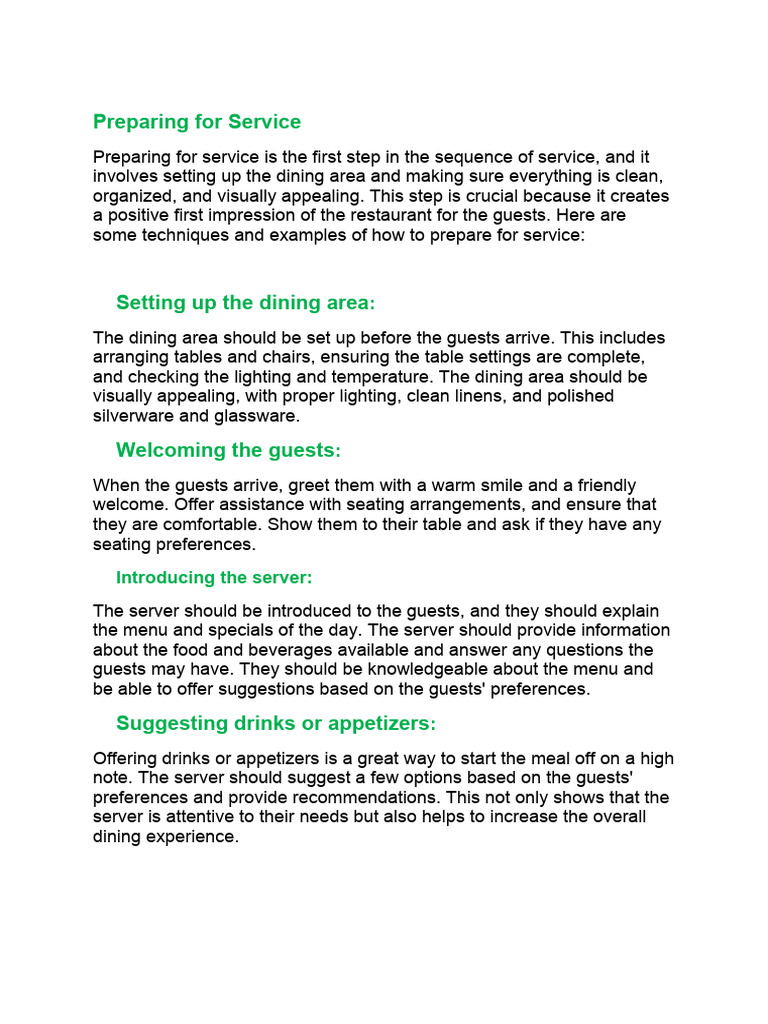 Preparing for Service

Preparing for service is the first step in the sequence of service, and it involves setting up the dining area and making sure everything is clean, organized, and visually appealing. This step is crucial because it creates a positive first impression of the restaurant for the guests. Here are some techniques and examples of how to prepare for service:

Setting up the dining area:

The dining area should be set up before the guests arrive. This includes arranging tables and chairs, ensuring the table settings are complete, and checking the lighting and temperature. The dining area should be visually appealing, with proper lighting, clean linens, and polished silverware and glassware.

Welcoming the guests:

When the guests arrive, greet them with a warm smile and a friendly welcome. Offer assistance with seating arrangements, and ensure that they are comfortable. Show them to their table and ask if they have any seating preferences.

Introducing the server:

The server should be introduced to the guests, and they should explain the menu and specials of the day. The server should provide information about the food and beverages available and answer any questions the guests may have. They should be knowledgeable about the menu and be able to offer suggestions based on the guests' preferences.

Suggesting drinks or appetizers:

Offering drinks or appetizers is a great way to start the meal off on a high note. The server should suggest a few options based on the guests' preferences and provide recommendations. This not only shows that the server is attentive to their needs but also helps to increase the overall dining experience.